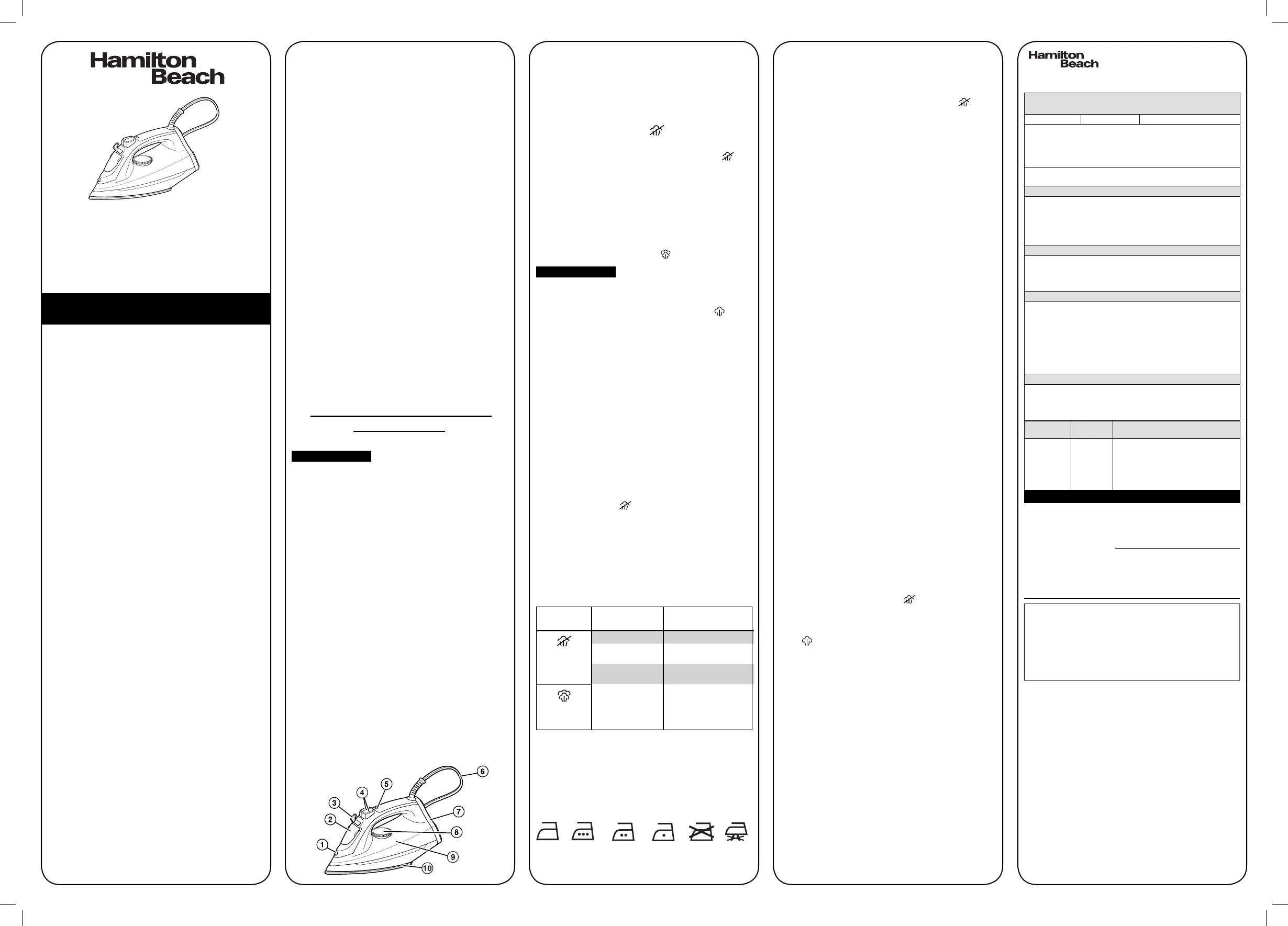 Hamilton Beach

1
2
3
4
5
6
7
8
9
10

Hamilton Beach